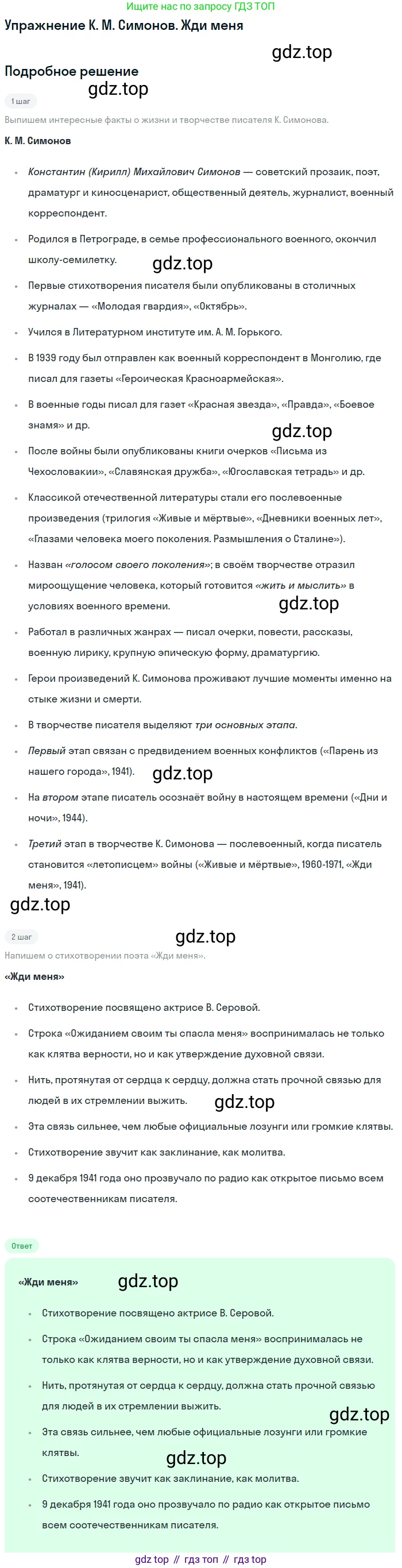 Ищите нас по запросу ГДЗ ТОП

Упражнение К. М. Симонов. Жди меня

gdz.top

Подробное решение

gdz.top

1 шаг

Выпишем интересные факты о жизни и творчестве писателя К. Симонова.

К. М. Симонов

- Константин (Кирилл) Михайлович Симонов — советский прозаик, поэт, драматург и киносценарист, общественный деятель, журналист, военный корреспондент.
- Родился в Петрограде, в семье профессионального военного, окончил школу-семилетку.

gdz.top

- Первые стихотворения писателя были опубликованы в столичных журналах — «Молодая гвардия», «Октябрь».
- Учился в Литературном институте им. А. М. Горького.
- В 1939 году был отправлен как военный корреспондент в Монголию, где писал для газеты «Героическая Красноармейская».
- В военные годы писал для газет «Красная звезда», «Правда», «Боевое знамя» и др.

gdz.top

- После войны были опубликованы книги очерков «Письма из Чехословакии», «Славянская дружба», «Югославская тетрадь» и др.
- Классикой отечественной литературы стали его послевоенные произведения (трилогия «Живые и мёртвые», «Дневники военных лет», «Глазами человека моего поколения. Размышления о Сталине»).
- Назван «голосом своего поколения»; в своём творчестве отразил мироощущение человека, который готовится «жить и мыслить» в условиях военного времени.

gdz.top

- Работал в различных жанрах — писал очерки, повести, рассказы, военную лирику, крупную эпическую форму, драматургию.
- Герои произведений К. Симонова проживают лучшие моменты именно на стыке жизни и смерти.
- В творчестве писателя выделяют три основных этапа.
- Первый этап связан с предвидением военных конфликтов («Парень из нашего города», 1941).

gdz.top

- На втором этапе писатель осознаёт войну в настоящем времени («Дни и ночи», 1944).
- Третий этап в творчестве К. Симонова — послевоенный, когда писатель становится «летописцем» войны («Живые и мёртвые», 1960-1971, «Жди меня», 1941).

gdz.top

2 шаг

gdz.top

Напишем о стихотворении поэта «Жди меня».

«Жди меня»

- Стихотворение посвящено актрисе В. Серовой.
- Строка «Ожиданием своим ты спасла меня» воспринималась не только как клятва верности, но и как утверждение духовной связи.
- Нить, протянутая от сердца к сердцу, должна стать прочной связью для людей в их стремлении выжить.

gdz.top

- Эта связь сильнее, чем любые официальные лозунги или громкие клятвы.
- Стихотворение звучит как заклинание, как молитва.
- 9 декабря 1941 года оно прозвучало по радио как открытое письмо всем соотечественникам писателя.

Ответ

«Жди меня»

gdz.top

- Стихотворение посвящено актрисе В. Серовой.
- Строка «Ожиданием своим ты спасла меня» воспринималась не только как клятва верности, но и как утверждение духовной связи.
- Нить, протянутая от сердца к сердцу, должна стать прочной связью для людей в их стремлении выжить.

gdz.top

- Эта связь сильнее, чем любые официальные лозунги или громкие клятвы.

gdz.top

- Стихотворение звучит как заклинание, как молитва.
- 9 декабря 1941 года оно прозвучало по радио как открытое письмо всем соотечественникам писателя.

gdz top // гдз топ // гдз top